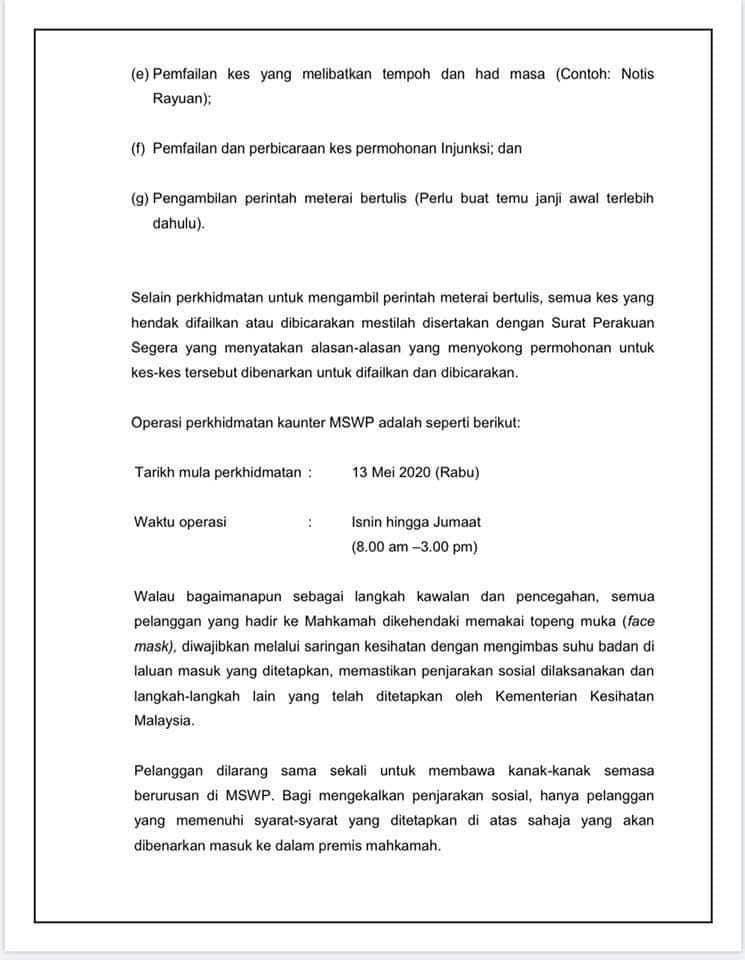 (e) Pemfailan kes yang melibatkan tempoh dan had masa (Contoh: Notis Rayuan);

(f) Pemfailan dan perbicaraan kes permohonan Injunksi; dan

(g) Pengambilan perintah meterai bertulis (Perlu buat temu janji awal terlebih dahulu).

Selain perkhidmatan untuk mengambil perintah meterai bertulis, semua kes yang hendak difailkan atau dibicarakan mestilah disertakan dengan Surat Perakuan Segera yang menyatakan alasan-alasan yang menyokong permohonan untuk kes-kes tersebut dibenarkan untuk difailkan dan dibicarakan.

Operasi perkhidmatan kaunter MSWP adalah seperti berikut:

Tarikh mula perkhidmatan : 13 Mei 2020 (Rabu)

Waktu operasi : Isnin hingga Jumaat (8.00 am –3.00 pm)

Walau bagaimanapun sebagai langkah kawalan dan pencegahan, semua pelanggan yang hadir ke Mahkamah dikehendaki memakai topeng muka (face mask), diwajibkan melalui saringan kesihatan dengan mengimbas suhu badan di laluan masuk yang ditetapkan, memastikan penjarakan sosial dilaksanakan dan langkah-langkah lain yang telah ditetapkan oleh Kementerian Kesihatan Malaysia.

Pelanggan dilarang sama sekali untuk membawa kanak-kanak semasa berurusan di MSWP. Bagi mengekalkan penjarakan sosial, hanya pelanggan yang memenuhi syarat-syarat yang ditetapkan di atas sahaja yang akan dibenarkan masuk ke dalam premis mahkamah.